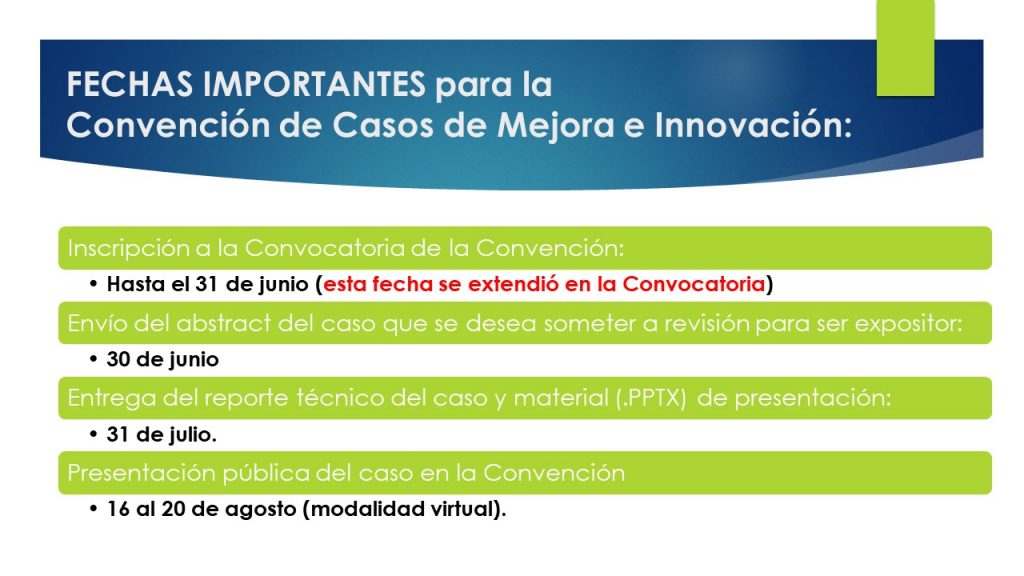 FECHAS IMPORTANTES para la Convención de Casos de Mejora e Innovación:

Inscripción a la Convocatoria de la Convención:

• Hasta el 31 de junio (esta fecha se extendió en la Convocatoria)

Envío del abstract del caso que se desea someter a revisión para ser expositor:

• 30 de junio

Entrega del reporte técnico del caso y material (.PPTX) de presentación:

• 31 de julio.

Presentación pública del caso en la Convención

• 16 al 20 de agosto (modalidad virtual).